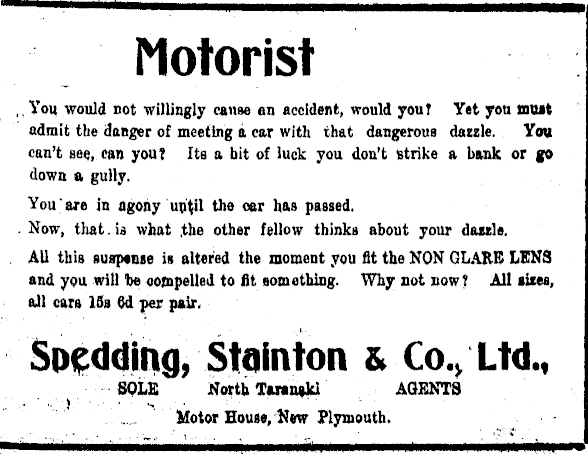 Motorist

You would not willingly cause an accident, would you? Yet you must admit the danger of meeting a car with that dangerous dazzle. You can't see, can you? Its a bit of luck you don't strike a bank or go down a gully.

You are in agony until the car has passed.
Now, that is what the other fellow thinks about your dazzle.

All this suspense is altered the moment you fit the NON GLARE LENS and you will be compelled to fit something. Why not now? All sizes, all cars 15s 6d per pair.

Spedding, Stainton & Co., Ltd.,
SOLE North Taranaki AGENTS
Motor House, New Plymouth.